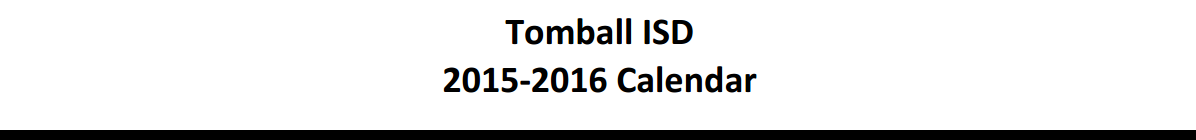 Tomball ISD
2015-2016 Calendar